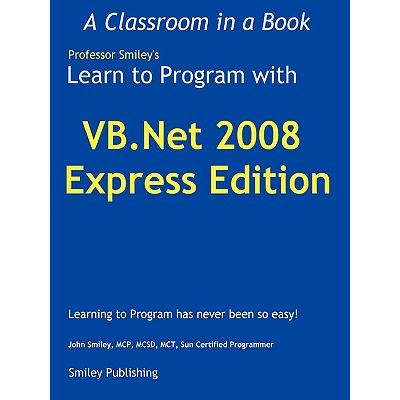 A Classroom in a Book

Professor Smiley's
Learn to Program with

VB.Net 2008
Express Edition

Learning to Program has never been so easy!

John Smiley, MCP, MCSD, MCT, Sun Certified Programmer

Smiley Publishing